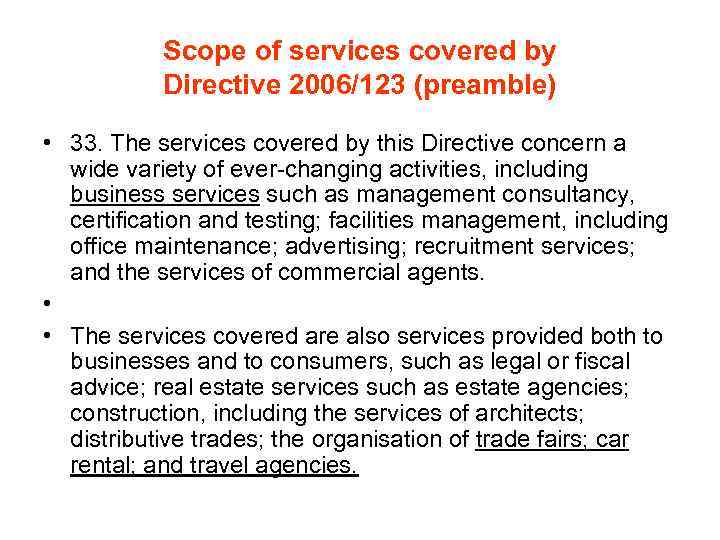 Scope of services covered by Directive 2006/123 (preamble)

• 33. The services covered by this Directive concern a wide variety of ever-changing activities, including business services such as management consultancy, certification and testing; facilities management, including office maintenance; advertising; recruitment services; and the services of commercial agents.

•

• The services covered are also services provided both to businesses and to consumers, such as legal or fiscal advice; real estate services such as estate agencies; construction, including the services of architects; distributive trades; the organisation of trade fairs; car rental; and travel agencies.